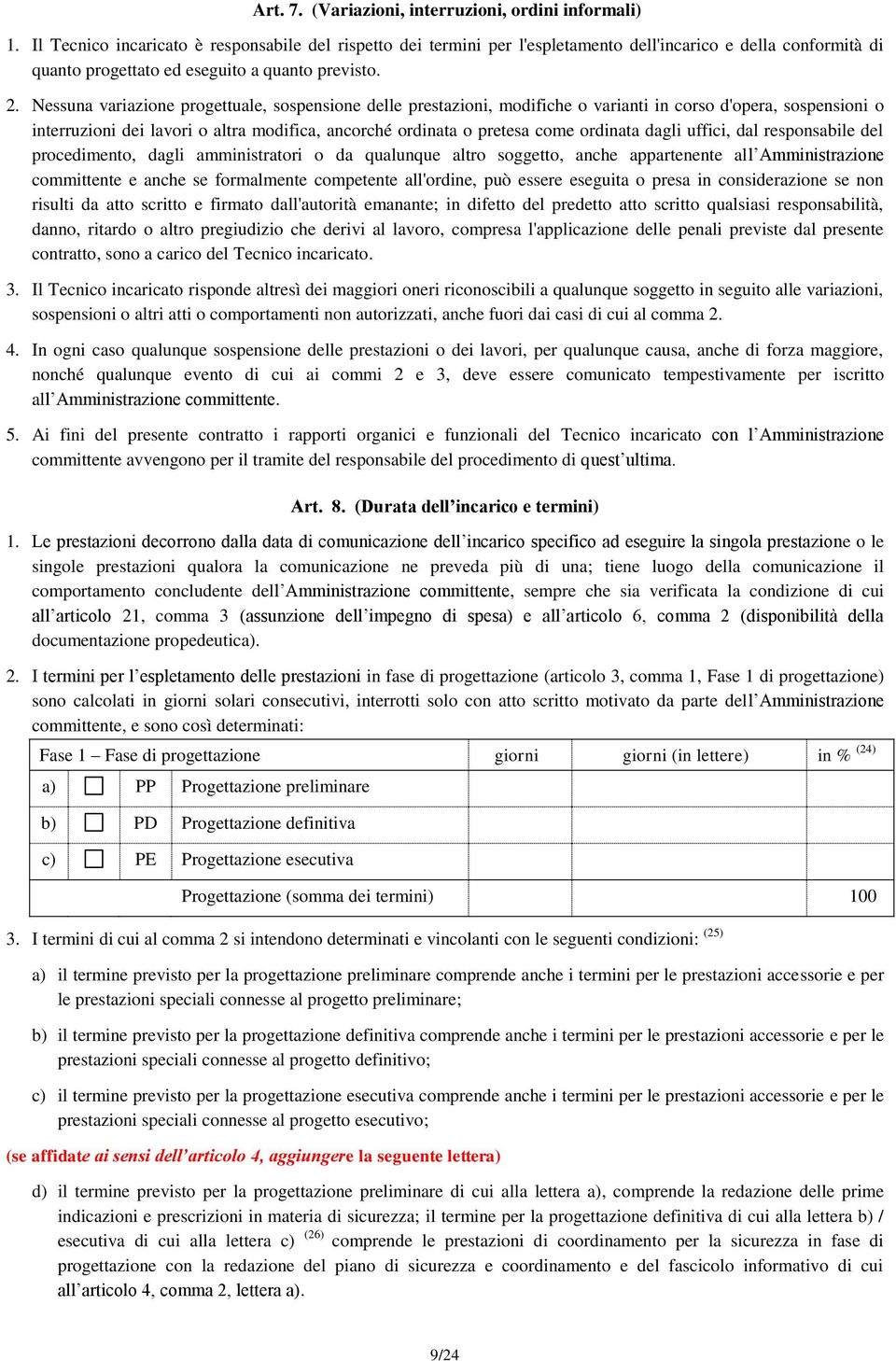 Art. 7. (Variazioni, interruzioni, ordini informali)

1. Il Tecnico incaricato è responsabile del rispetto dei termini per l'espletamento dell'incarico e della conformità di quanto progettato ed eseguito a quanto previsto.

2. Nessuna variazione progettuale, sospensione delle prestazioni, modifiche o varianti in corso d'opera, sospensioni o interruzioni dei lavori o altra modifica, ancorché ordinata o pretesa come ordinata dagli uffici, dal responsabile del procedimento, dagli amministratori o da qualunque altro soggetto, anche appartenente all'Amministrazione committente e anche se formalmente competente all'ordine, può essere eseguita o presa in considerazione se non risulti da atto scritto e firmato dall'autorità emanante; in difetto del predetto atto scritto qualsiasi responsabilità, danno, ritardo o altro pregiudizio che derivi al lavoro, compresa l'applicazione delle penali previste dal presente contratto, sono a carico del Tecnico incaricato.

3. Il Tecnico incaricato risponde altresì dei maggiori oneri riconoscibili a qualunque soggetto in seguito alle variazioni, sospensioni o altri atti o comportamenti non autorizzati, anche fuori dai casi di cui al comma 2.

4. In ogni caso qualunque sospensione delle prestazioni o dei lavori, per qualunque causa, anche di forza maggiore, nonché qualunque evento di cui ai commi 2 e 3, deve essere comunicato tempestivamente per iscritto all'Amministrazione committente.

5. Ai fini del presente contratto i rapporti organici e funzionali del Tecnico incaricato con l'Amministrazione committente avvengono per il tramite del responsabile del procedimento di quest'ultima.

Art. 8. (Durata dell'incarico e termini)

1. Le prestazioni decorrono dalla data di comunicazione dell'incarico specifico ad eseguire la singola prestazione o le singole prestazioni qualora la comunicazione ne preveda più di una; tiene luogo della comunicazione il comportamento concludente dell'Amministrazione committente, sempre che sia verificata la condizione di cui all'articolo 21, comma 3 (assunzione dell'impegno di spesa) e all'articolo 6, comma 2 (disponibilità della documentazione propedeutica).

2. I termini per l'espletamento delle prestazioni in fase di progettazione (articolo 3, comma 1, Fase 1 di progettazione) sono calcolati in giorni solari consecutivi, interrotti solo con atto scritto motivato da parte dell'Amministrazione committente, e sono così determinati:

| Fase 1 – Fase di progettazione | | | | giorni | giorni (in lettere) | in % $^{(24)}$ |
|---|---|---|---|---|---|---|
| a) | ☐ | PP | Progettazione preliminare | | | |
| b) | ☐ | PD | Progettazione definitiva | | | |
| c) | ☐ | PE | Progettazione esecutiva | | | |
| | | | Progettazione (somma dei termini) | | | 100 |

3. I termini di cui al comma 2 si intendono determinati e vincolanti con le seguenti condizioni: $^{(25)}$

a) il termine previsto per la progettazione preliminare comprende anche i termini per le prestazioni accessorie e per le prestazioni speciali connesse al progetto preliminare;

b) il termine previsto per la progettazione definitiva comprende anche i termini per le prestazioni accessorie e per le prestazioni speciali connesse al progetto definitivo;

c) il termine previsto per la progettazione esecutiva comprende anche i termini per le prestazioni accessorie e per le prestazioni speciali connesse al progetto esecutivo;

(se affidate ai sensi dell'articolo 4, aggiungere la seguente lettera)

d) il termine previsto per la progettazione preliminare di cui alla lettera a), comprende la redazione delle prime indicazioni e prescrizioni in materia di sicurezza; il termine per la progettazione definitiva di cui alla lettera b) / esecutiva di cui alla lettera c) $^{(26)}$ comprende le prestazioni di coordinamento per la sicurezza in fase di progettazione con la redazione del piano di sicurezza e coordinamento e del fascicolo informativo di cui all'articolo 4, comma 2, lettera a).

9/24